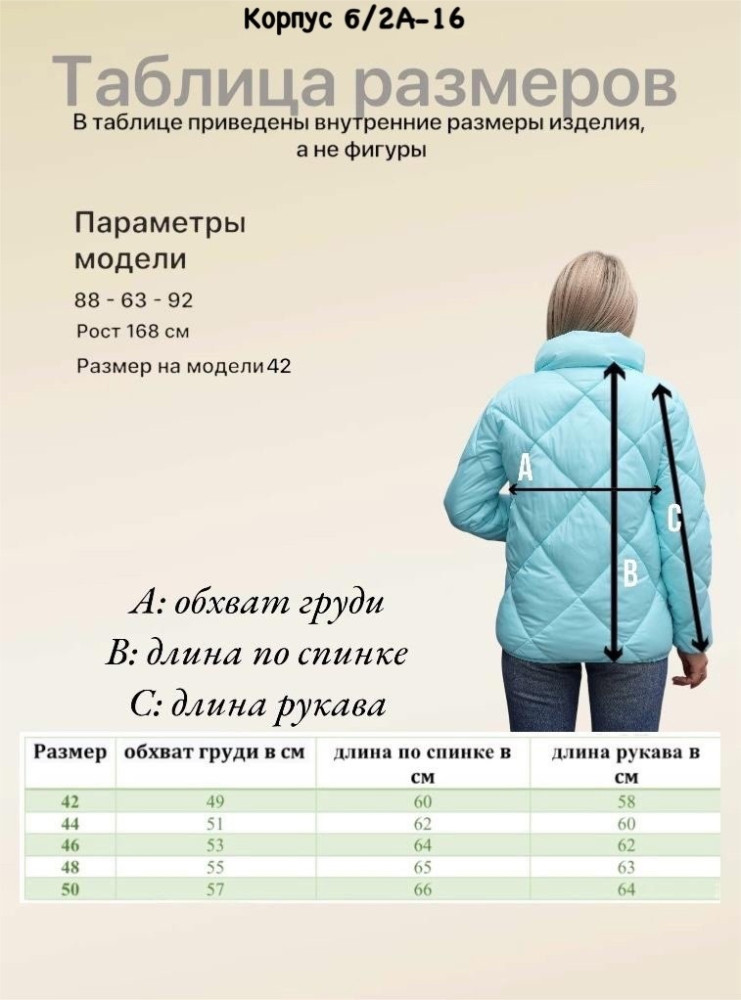 Корпус 6/2А-16

Таблица размеров

В таблице приведены внутренние размеры изделия, а не фигуры

Параметры модели

88 - 63 - 92

Рост 168 см

Размер на модели 42

A

B

C

A: обхват груди

B: длина по спинке

C: длина рукава

| Размер | обхват груди в см | длина по спинке в см | длина рукава в см |
|---|---|---|---|
| 42 | 49 | 60 | 58 |
| 44 | 51 | 62 | 60 |
| 46 | 53 | 64 | 62 |
| 48 | 55 | 65 | 63 |
| 50 | 57 | 66 | 64 |